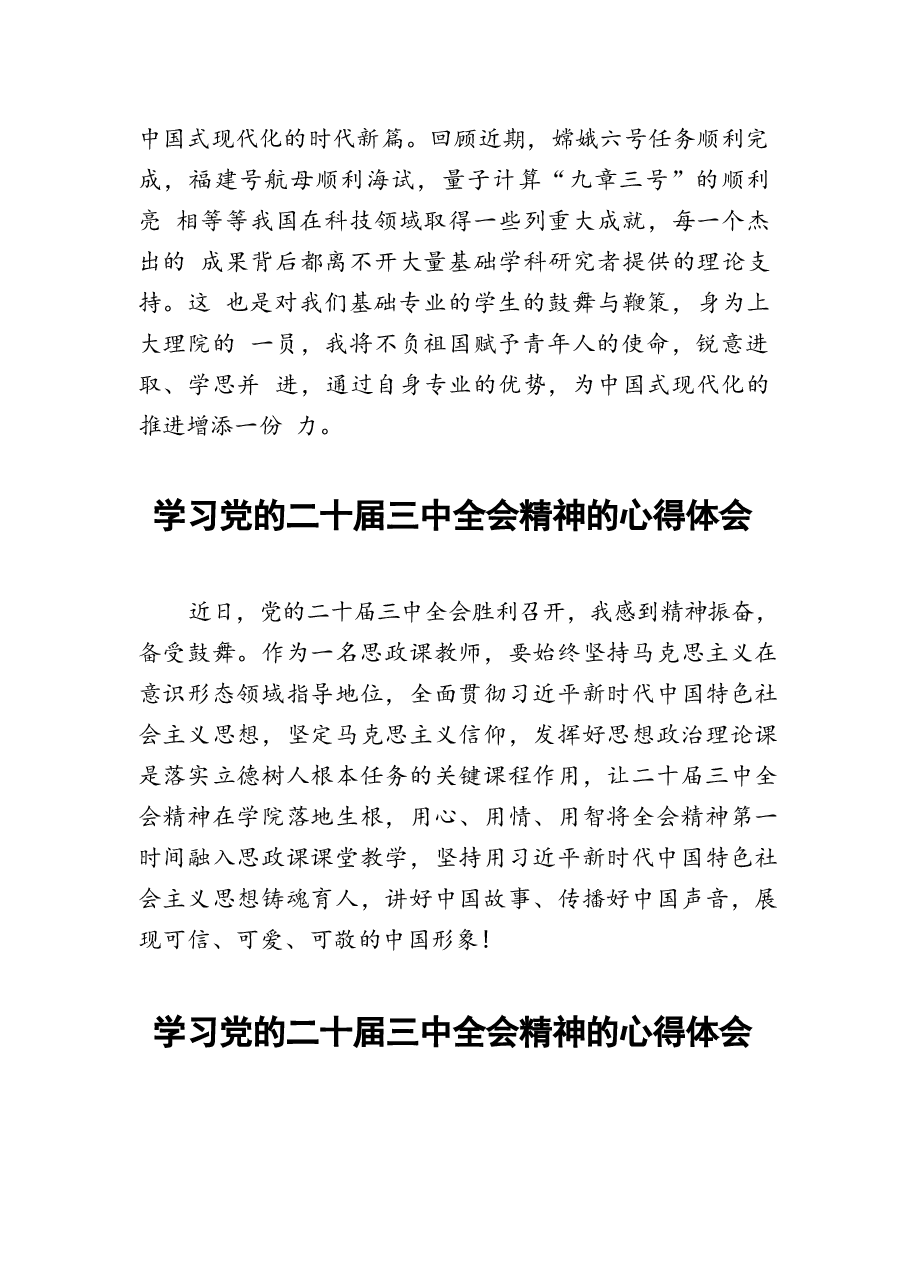 中国式现代化的时代新篇。回顾近期，嫦娥六号任务顺利完成，福建号航母顺利海试，量子计算“九章三号”的顺利亮 相等等我国在科技领域取得一些列重大成就，每一个杰出的 成果背后都离不开大量基础学科研究者提供的理论支持。这 也是对我们基础专业的学生的鼓舞与鞭策，身为上大理院的 一员，我将不负祖国赋予青年人的使命，锐意进取、学思并 进，通过自身专业的优势，为中国式现代化的推进增添一份 力。

学习党的二十届三中全会精神的心得体会

近日，党的二十届三中全会胜利召开，我感到精神振奋，备受鼓舞。作为一名思政课教师，要始终坚持马克思主义在意识形态领域指导地位，全面贯彻习近平新时代中国特色社会主义思想，坚定马克思主义信仰，发挥好思想政治理论课是落实立德树人根本任务的关键课程作用，让二十届三中全会精神在学院落地生根，用心、用情、用智将全会精神第一时间融入思政课课堂教学，坚持用习近平新时代中国特色社会主义思想铸魂育人，讲好中国故事、传播好中国声音，展现可信、可爱、可敬的中国形象！

学习党的二十届三中全会精神的心得体会